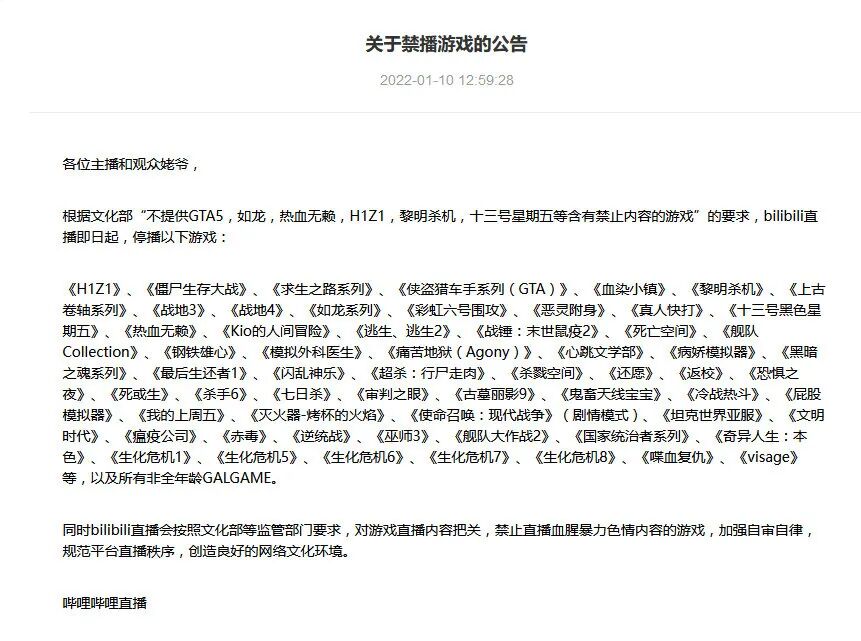 关于禁播游戏的公告

2022-01-10 12:59:28

各位主播和观众姥爷，

根据文化部“不提供GTA5，如龙，热血无赖，H1Z1，黎明杀机，十三号星期五等含有禁止内容的游戏”的要求，bilibili直播即日起，停播以下游戏：

《H1Z1》、《僵尸生存大战》、《求生之路系列》、《侠盗猎车手系列（GTA）》、《血染小镇》、《黎明杀机》、《上古卷轴系列》、《战地3》、《战地4》、《如龙系列》、《彩虹六号围攻》、《恶灵附身》、《真人快打》、《十三号黑色星期五》、《热血无赖》、《Kio的人间冒险》、《逃生、逃生2》、《战锤：末世鼠疫2》、《死亡空间》、《舰队Collection》、《钢铁雄心》、《模拟外科医生》、《痛苦地狱（Agony）》、《心跳文学部》、《病娇模拟器》、《黑暗之魂系列》、《最后生还者1》、《闪乱神乐》、《超杀：行尸走肉》、《杀戮空间》、《还愿》、《返校》、《恐惧之夜》、《死或生》、《杀手6》、《七日杀》、《审判之眼》、《古墓丽影9》、《鬼畜天线宝宝》、《冷战热斗》、《屁股模拟器》、《我的上周五》、《灭火器-烤杯的火焰》、《使命召唤：现代战争》（剧情模式）、《坦克世界亚服》、《文明时代》、《瘟疫公司》、《赤毒》、《逆统战》、《巫师3》、《舰队大作战2》、《国家统治者系列》、《奇异人生：本色》、《生化危机1》、《生化危机5》、《生化危机6》、《生化危机7》、《生化危机8》、《喋血复仇》、《visage》等，以及所有非全年龄GALGAME。

同时bilibili直播会按照文化部等监管部门要求，对游戏直播内容把关，禁止直播血腥暴力色情内容的游戏，加强自审自律，规范平台直播秩序，创造良好的网络文化环境。

哔哩哔哩直播